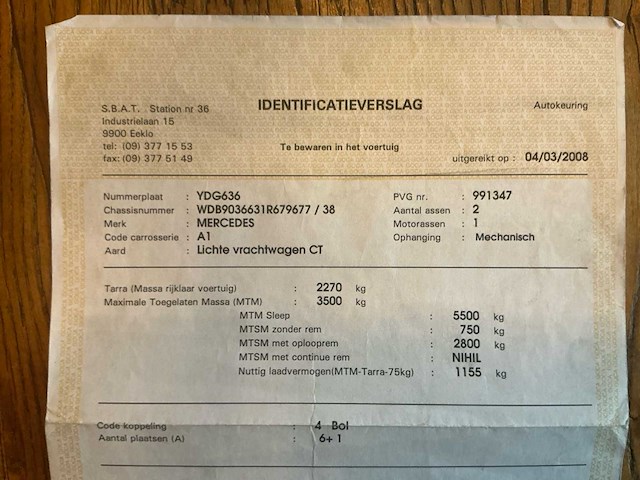 S.B.A.T. Station nr 36
Industrielaan 15
9900 Eeklo
tel: (09) 377 15 53
fax: (09) 377 51 49

IDENTIFICATIEVERSLAG

Te bewaren in het voertuig

Autokeuring

uitgereikt op : 04/03/2008

Nummerplaat : YDG636
Chassisnummer : WDB9036631R679677 / 38
Merk : MERCEDES
Code carrosserie : A1
Aard : Lichte vrachtwagen CT

PVG nr. : 991347
Aantal assen : 2
Motorassen : 1
Ophanging : Mechanisch

Tarra (Massa rijklaar voertuig) : 2270 kg
Maximale Toegelaten Massa (MTM) : 3500 kg
MTM Sleep : 5500 kg
MTSM zonder rem : 750 kg
MTSM met oplooprem : 2800 kg
MTSM met continue rem : NIHIL
Nuttig laadvermogen(MTM-Tarra-75kg) : 1155 kg

Code koppeling : 4 Bol
Aantal plaatsen (A) : 6+ 1